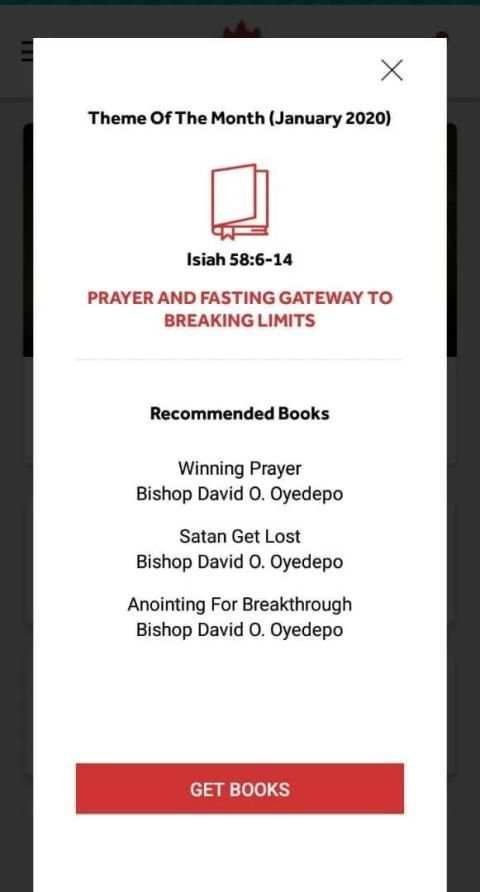 Theme Of The Month (January 2020)

Isiah 58:6-14

PRAYER AND FASTING GATEWAY TO BREAKING LIMITS

Recommended Books

Winning Prayer
Bishop David O. Oyedepo

Satan Get Lost
Bishop David O. Oyedepo

Anointing For Breakthrough
Bishop David O. Oyedepo

GET BOOKS